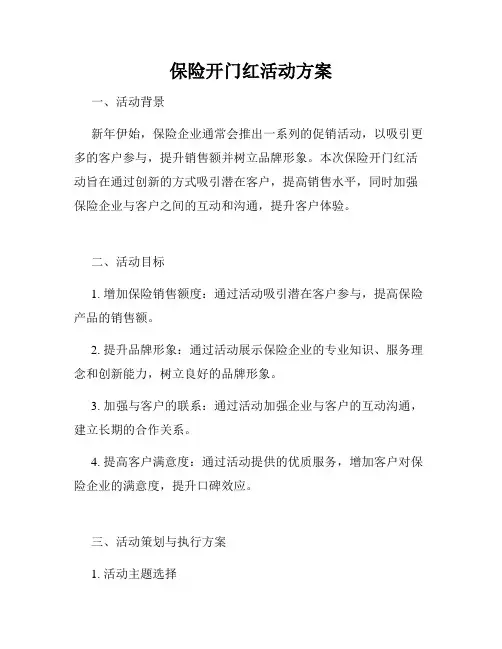 保险开门红活动方案

一、活动背景

新年伊始，保险企业通常会推出一系列的促销活动，以吸引更多的客户参与，提升销售额并树立品牌形象。本次保险开门红活动旨在通过创新的方式吸引潜在客户，提高销售水平，同时加强保险企业与客户之间的互动和沟通，提升客户体验。

二、活动目标

1. 增加保险销售额度：通过活动吸引潜在客户参与，提高保险产品的销售额。

2. 提升品牌形象：通过活动展示保险企业的专业知识、服务理念和创新能力，树立良好的品牌形象。

3. 加强与客户的联系：通过活动加强企业与客户的互动沟通，建立长期的合作关系。

4. 提高客户满意度：通过活动提供的优质服务，增加客户对保险企业的满意度，提升口碑效应。

三、活动策划与执行方案

1. 活动主题选择